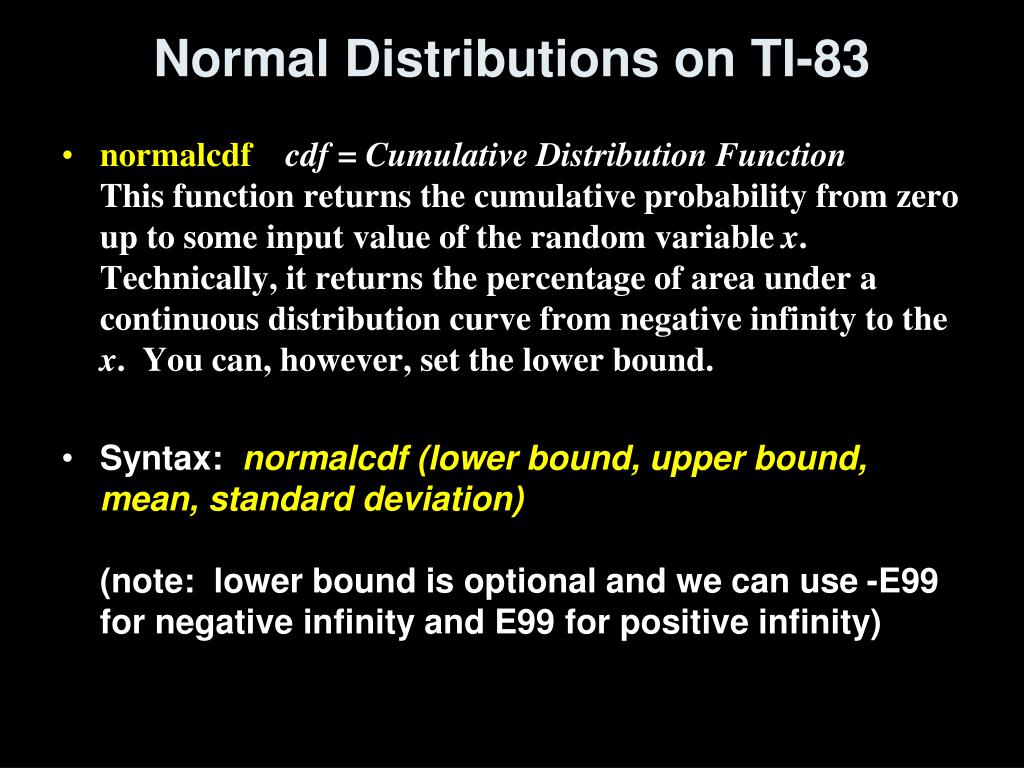 Normal Distributions on TI-83

• normalcdf cdf = Cumulative Distribution Function
This function returns the cumulative probability from zero up to some input value of the random variable $x$. Technically, it returns the percentage of area under a continuous distribution curve from negative infinity to the $x$. You can, however, set the lower bound.

• Syntax: normalcdf (lower bound, upper bound, mean, standard deviation)

(note: lower bound is optional and we can use -E99 for negative infinity and E99 for positive infinity)